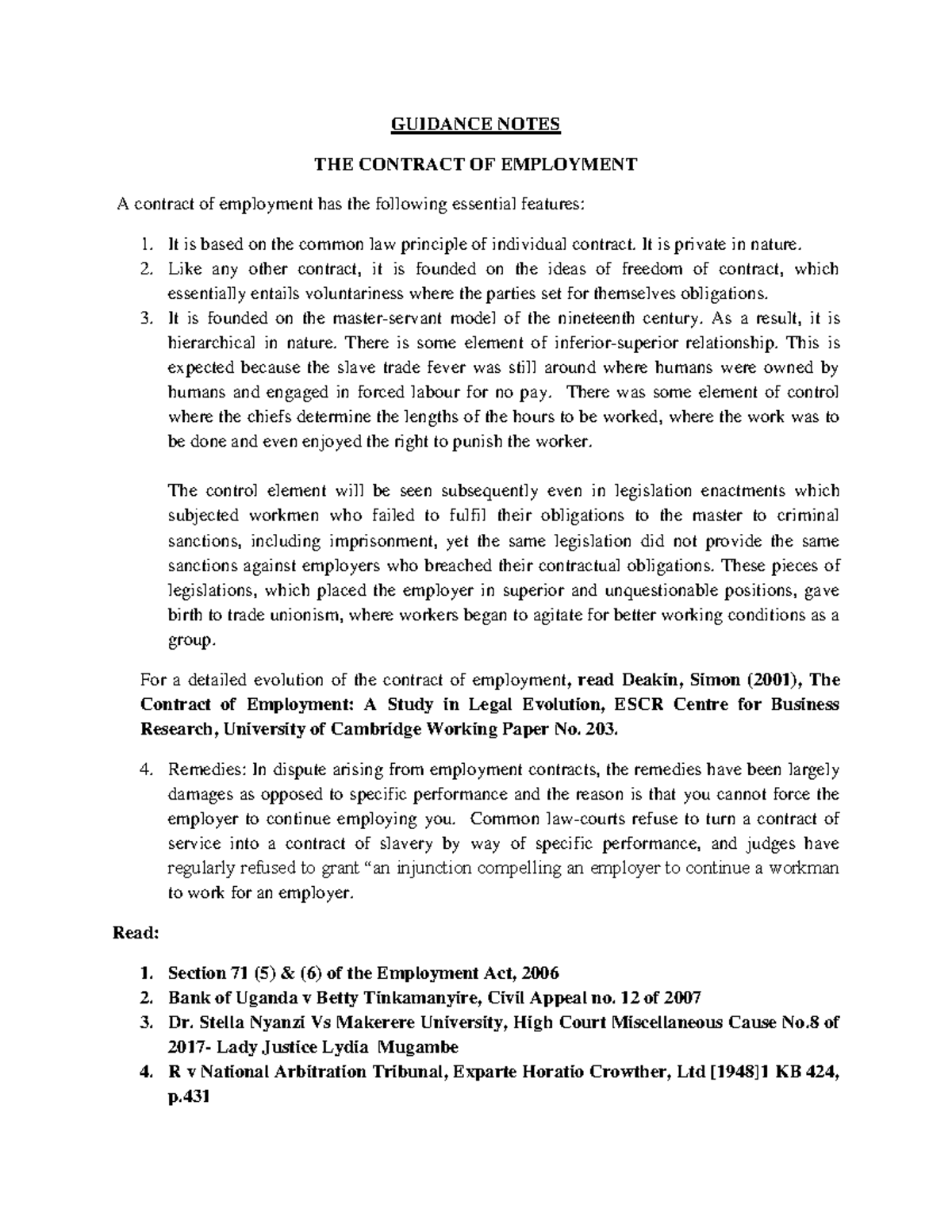 GUIDANCE NOTES

THE CONTRACT OF EMPLOYMENT

A contract of employment has the following essential features:

1. It is based on the common law principle of individual contract. It is private in nature.
2. Like any other contract, it is founded on the ideas of freedom of contract, which essentially entails voluntariness where the parties set for themselves obligations.
3. It is founded on the master-servant model of the nineteenth century. As a result, it is hierarchical in nature. There is some element of inferior-superior relationship. This is expected because the slave trade fever was still around where humans were owned by humans and engaged in forced labour for no pay. There was some element of control where the chiefs determine the lengths of the hours to be worked, where the work was to be done and even enjoyed the right to punish the worker.

The control element will be seen subsequently even in legislation enactments which subjected workmen who failed to fulfil their obligations to the master to criminal sanctions, including imprisonment, yet the same legislation did not provide the same sanctions against employers who breached their contractual obligations. These pieces of legislations, which placed the employer in superior and unquestionable positions, gave birth to trade unionism, where workers began to agitate for better working conditions as a group.

For a detailed evolution of the contract of employment, read Deakin, Simon (2001), The Contract of Employment: A Study in Legal Evolution, ESCR Centre for Business Research, University of Cambridge Working Paper No. 203.

4. Remedies: In dispute arising from employment contracts, the remedies have been largely damages as opposed to specific performance and the reason is that you cannot force the employer to continue employing you. Common law-courts refuse to turn a contract of service into a contract of slavery by way of specific performance, and judges have regularly refused to grant "an injunction compelling an employer to continue a workman to work for an employer.

Read:

1. Section 71 (5) & (6) of the Employment Act, 2006
2. Bank of Uganda v Betty Tinkamanyire, Civil Appeal no. 12 of 2007
3. Dr. Stella Nyanzi Vs Makerere University, High Court Miscellaneous Cause No.8 of 2017- Lady Justice Lydia Mugambe
4. R v National Arbitration Tribunal, Exparte Horatio Crowther, Ltd [1948]1 KB 424, p.431